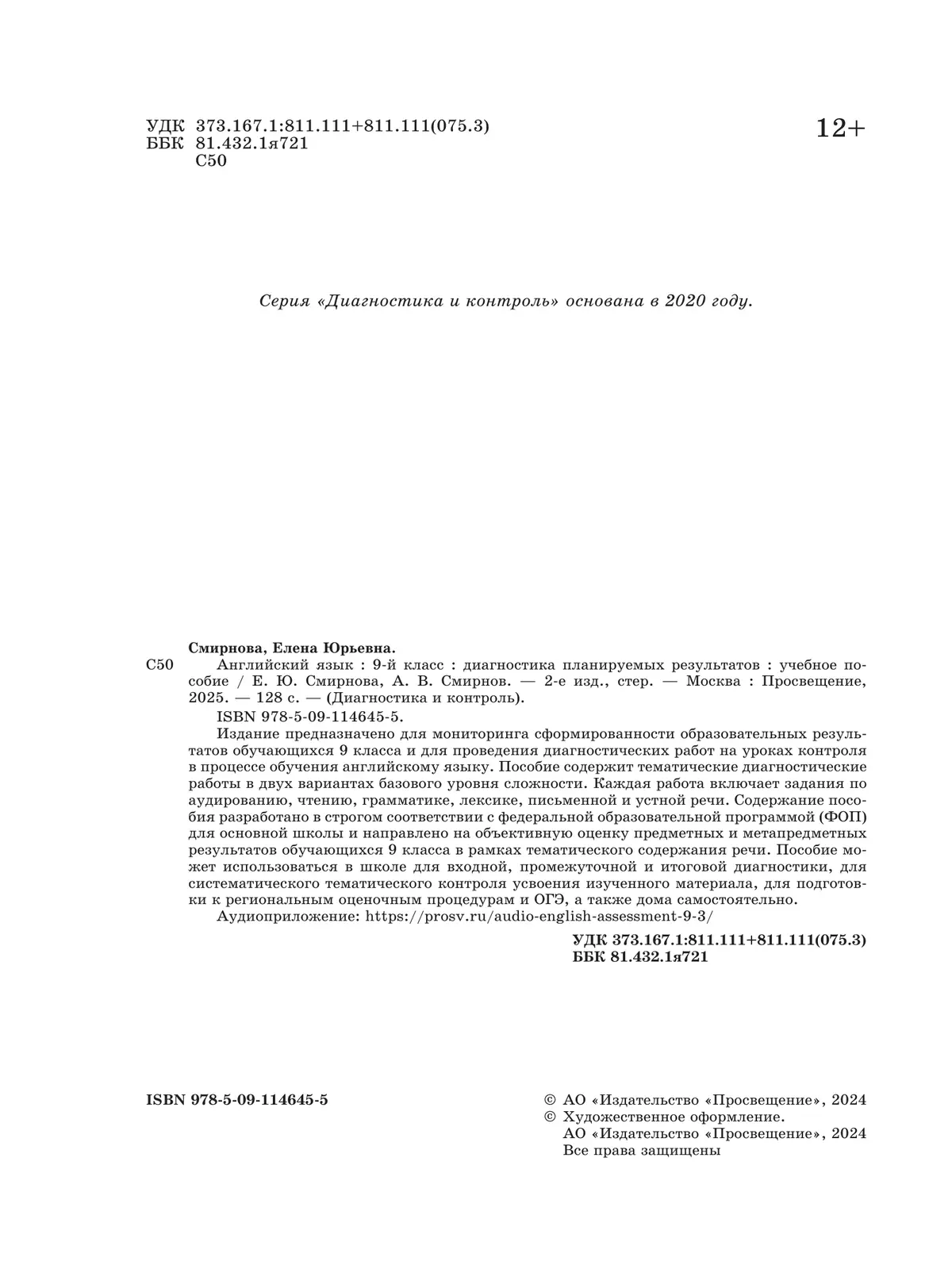 УДК 373.167.1:811.111+811.111(075.3)
ББК 81.432.1я721
С50

12+

Серия «Диагностика и контроль» основана в 2020 году.

Смирнова, Елена Юрьевна.
С50 Английский язык : 9-й класс : диагностика планируемых результатов : учебное пособие / Е. Ю. Смирнова, А. В. Смирнов. — 2-е изд., стер. — Москва : Просвещение, 2025. — 128 с. — (Диагностика и контроль).
ISBN 978-5-09-114645-5.
Издание предназначено для мониторинга сформированности образовательных результатов обучающихся 9 класса и для проведения диагностических работ на уроках контроля в процессе обучения английскому языку. Пособие содержит тематические диагностические работы в двух вариантах базового уровня сложности. Каждая работа включает задания по аудированию, чтению, грамматике, лексике, письменной и устной речи. Содержание пособия разработано в строгом соответствии с федеральной образовательной программой (ФОП) для основной школы и направлено на объективную оценку предметных и метапредметных результатов обучающихся 9 класса в рамках тематического содержания речи. Пособие может использоваться в школе для входной, промежуточной и итоговой диагностики, для систематического тематического контроля усвоения изученного материала, для подготовки к региональным оценочным процедурам и ОГЭ, а также дома самостоятельно.
Аудиоприложение: https://prosv.ru/audio-english-assessment-9-3/

УДК 373.167.1:811.111+811.111(075.3)
ББК 81.432.1я721

ISBN 978-5-09-114645-5

© АО «Издательство «Просвещение», 2024
© Художественное оформление.
АО «Издательство «Просвещение», 2024
Все права защищены